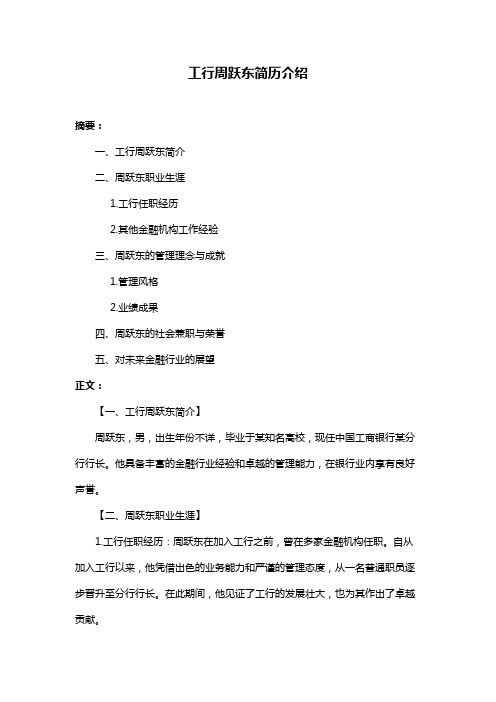 工行周跃东简历介绍

摘要：

一、工行周跃东简介

二、周跃东职业生涯

1.工行任职经历

2.其他金融机构工作经验

三、周跃东的管理理念与成就

1.管理风格

2.业绩成果

四、周跃东的社会兼职与荣誉

五、对未来金融行业的展望

正文：

【一、工行周跃东简介】

周跃东，男，出生年份不详，毕业于某知名高校，现任中国工商银行某分行行长。他具备丰富的金融行业经验和卓越的管理能力，在银行业内享有良好声誉。

【二、周跃东职业生涯】

1.工行任职经历：周跃东在加入工行之前，曾在多家金融机构任职。自从加入工行以来，他凭借出色的业务能力和严谨的管理态度，从一名普通职员逐步晋升至分行行长。在此期间，他见证了工行的发展壮大，也为其作出了卓越贡献。